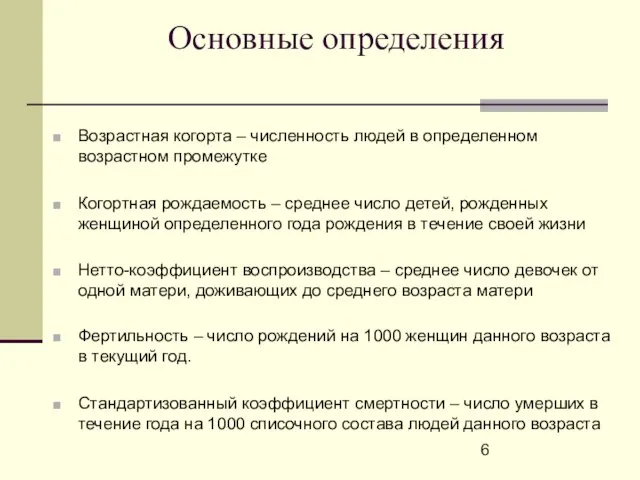 Основные определения

Возрастная когорта – численность людей в определенном возрастном промежутке

Когортная рождаемость – среднее число детей, рожденных женщиной определенного года рождения в течение своей жизни

Нетто-коэффициент воспроизводства – среднее число девочек от одной матери, доживающих до среднего возраста матери

Фертильность – число рождений на 1000 женщин данного возраста в текущий год.

Стандартизованный коэффициент смертности – число умерших в течение года на 1000 списочного состава людей данного возраста

6